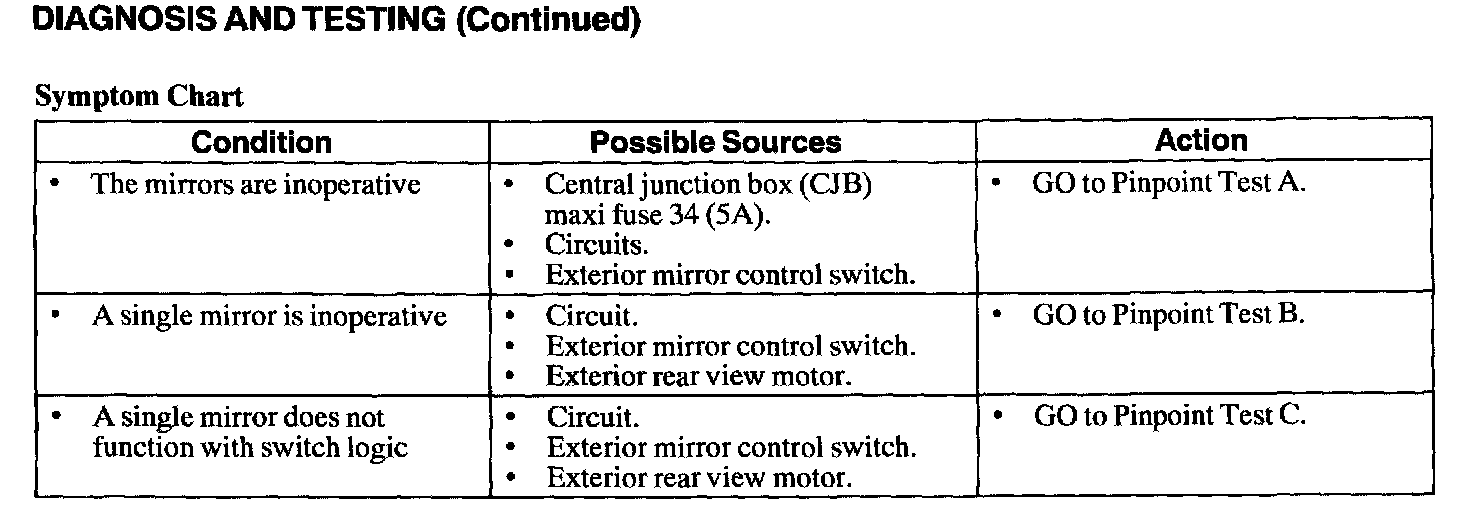 DIAGNOSIS AND TESTING (Continued)

Symptom Chart

| Condition | Possible Sources | Action |
|---|---|---|
| • The mirrors are inoperative | • Central junction box (CJB) maxi fuse 34 (5A). • Circuits. • Exterior mirror control switch. | • GO to Pinpoint Test A. |
| • A single mirror is inoperative | • Circuit. • Exterior mirror control switch. • Exterior rear view motor. | • GO to Pinpoint Test B. |
| • A single mirror does not function with switch logic | • Circuit. • Exterior mirror control switch. • Exterior rear view motor. | • GO to Pinpoint Test C. |